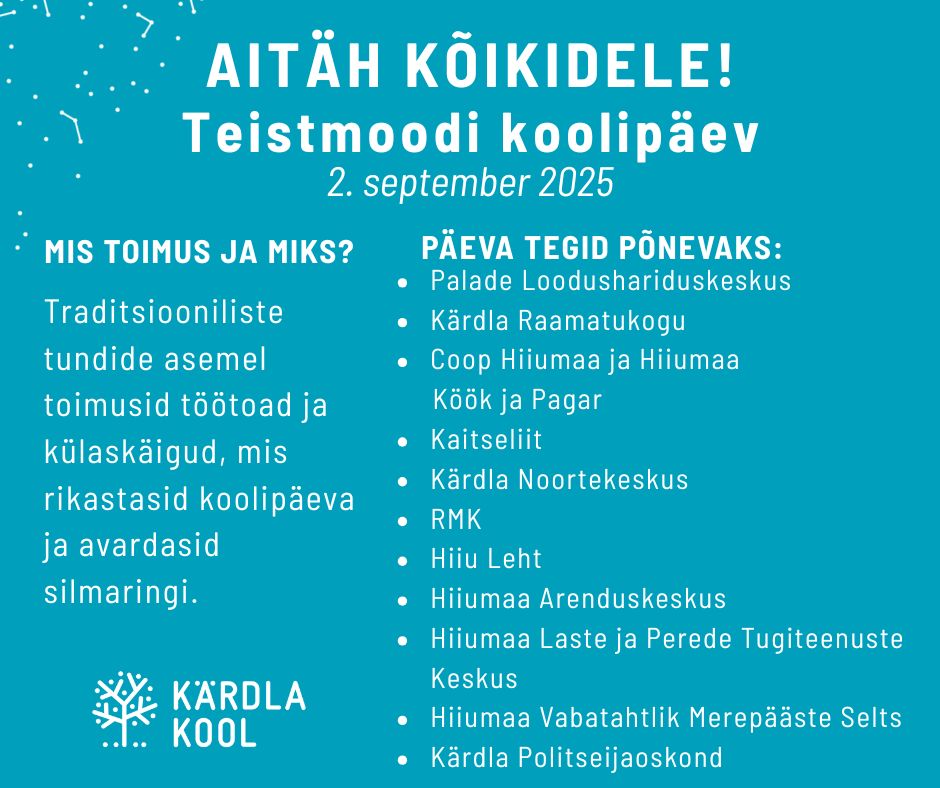 AITÄH KÕIKIDELE!
Teistmoodi koolipäev
2. september 2025

MIS TOIMUS JA MIKS?

Traditsiooniliste tundide asemel toimusid töötoad ja külaskäigud, mis rikastasid koolipäeva ja avardasid silmaringi.

KÄRDLA KOOL

PÄEVA TEGID PÕNEVAKS:
- Palade Loodushariduskeskus
- Kärdla Raamatukogu
- Coop Hiiumaa ja Hiiumaa Köök ja Pagar
- Kaitseliit
- Kärdla Noortekeskus
- RMK
- Hiiu Leht
- Hiiumaa Arenduskeskus
- Hiiumaa Laste ja Perede Tugiteenuste Keskus
- Hiiumaa Vabatahtlik Merepääste Selts
- Kärdla Politseijaoskond